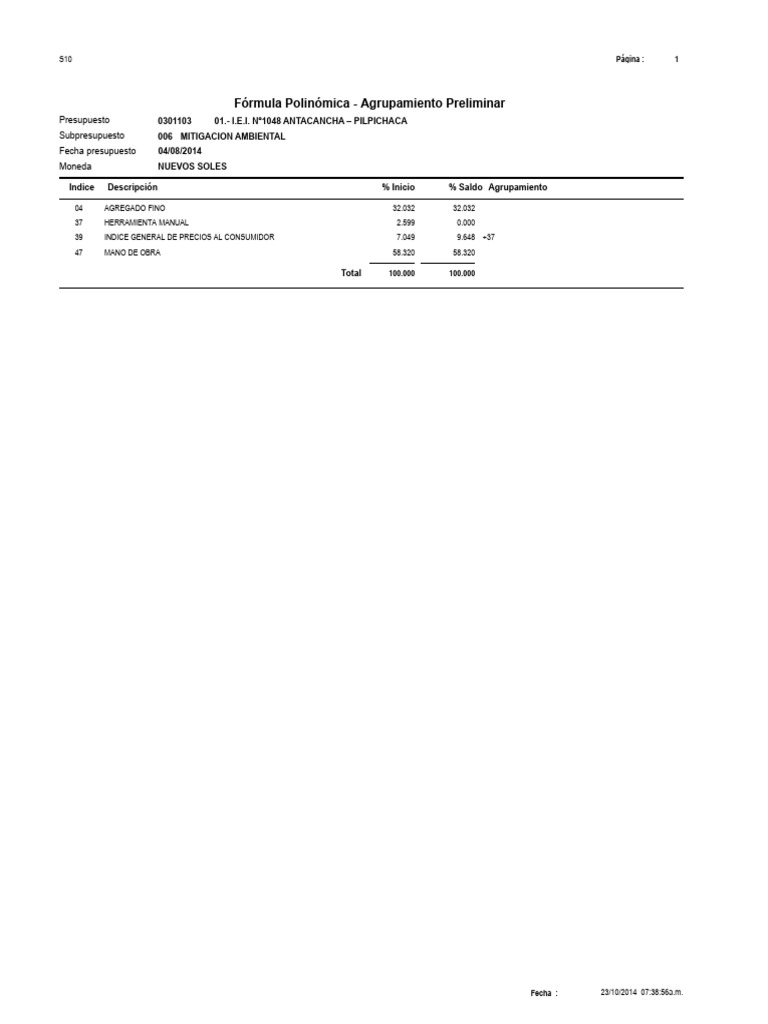 S10

Página : 1

Fórmula Polinómica - Agrupamiento Preliminar

Presupuesto 0301103 01.- I.E.I. N°1048 ANTACANCHA – PILPICHACA
Subpresupuesto 006 MITIGACION AMBIENTAL
Fecha presupuesto 04/08/2014
Moneda NUEVOS SOLES

| Indice | Descripción | % Inicio | % Saldo | Agrupamiento |
|---|---|---|---|---|
| 04 | AGREGADO FINO | 32.032 | 32.032 | |
| 37 | HERRAMIENTA MANUAL | 2.599 | 0.000 | |
| 39 | INDICE GENERAL DE PRECIOS AL CONSUMIDOR | 7.049 | 9.648 | +37 |
| 47 | MANO DE OBRA | 58.320 | 58.320 | |
| | Total | 100.000 | 100.000 | |

Fecha : 23/10/2014 07:38:56a.m.